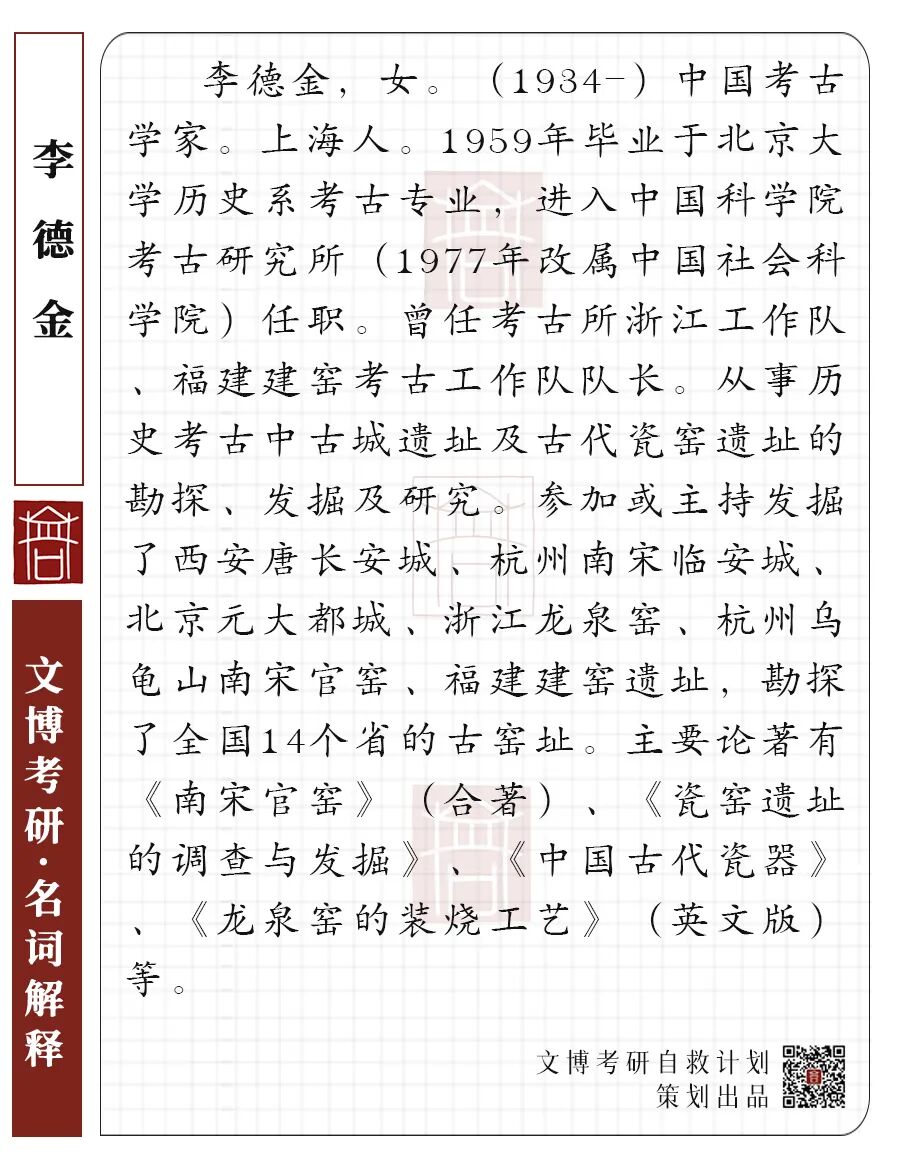 李德金

文博考研·名词解释

李德金，女。（1934-）中国考古学家。上海人。1959年毕业于北京大学历史系考古专业，进入中国科学院考古研究所（1977年改属中国社会科学院）任职。曾任考古所浙江工作队、福建建窑考古工作队队长。从事历史考古中古城遗址及古代瓷窑遗址的勘探、发掘及研究。参加或主持发掘了西安唐长安城、杭州南宋临安城、北京元大都城、浙江龙泉窑、杭州乌龟山南宋官窑、福建建窑遗址，勘探了全国14个省的古窑址。主要论著有《南宋官窑》（合著）、《瓷窑遗址的调查与发掘》、《中国古代瓷器》、《龙泉窑的装烧工艺》（英文版）等。

文博考研自救计划
策划出品